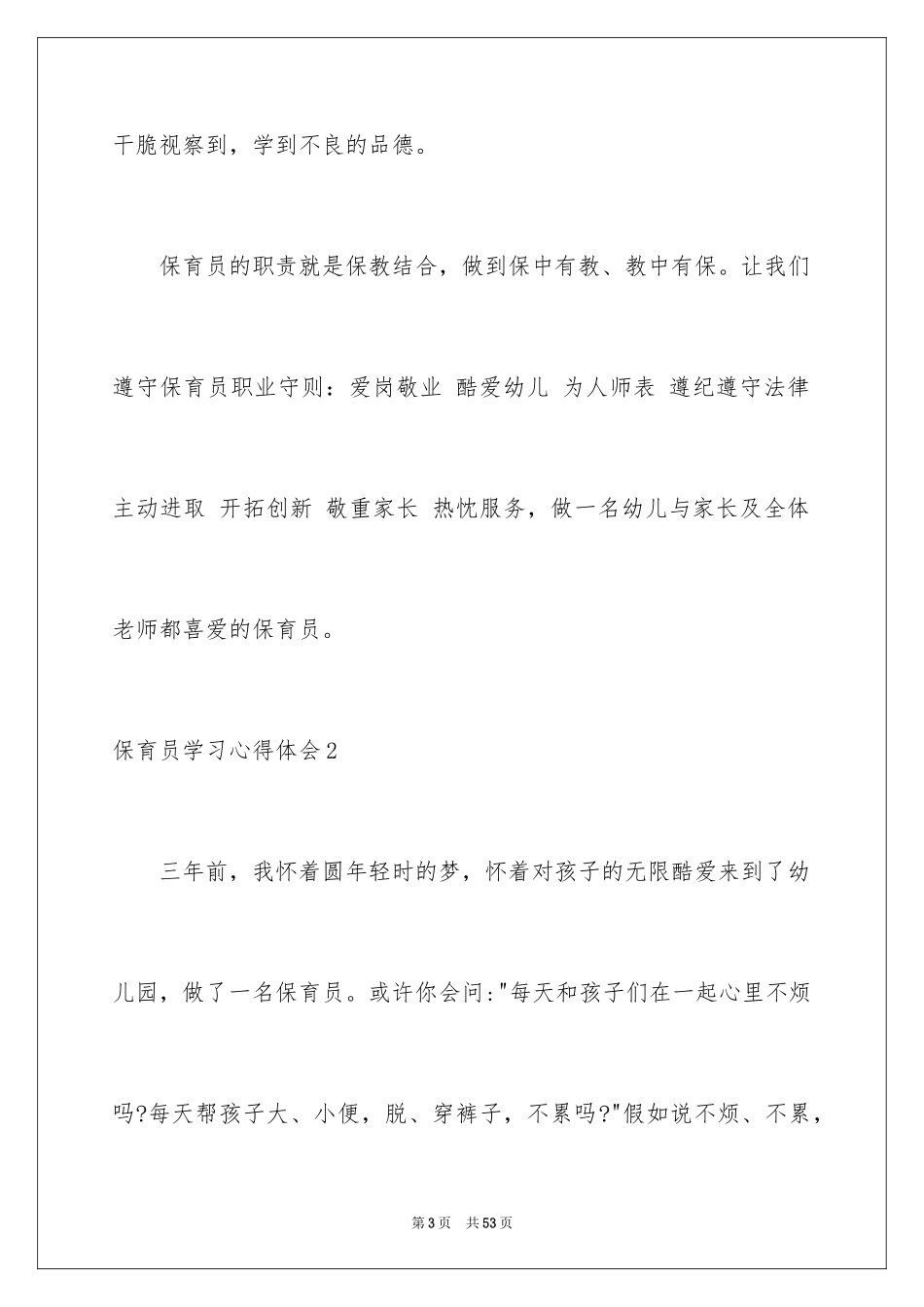 干脆视察到，学到不良的品德。

保育员的职责就是保教结合，做到保中有教、教中有保。让我们遵守保育员职业守则：爱岗敬业 酷爱幼儿 为人师表 遵纪遵守法律 主动进取 开拓创新 敬重家长 热忱服务，做一名幼儿与家长及全体老师都喜爱的保育员。

保育员学习心得体会2

三年前，我怀着圆年轻时的梦，怀着对孩子的无限酷爱来到了幼儿园，做了一名保育员。或许你会问:"每天和孩子们在一起心里不烦吗?每天帮孩子大、小便，脱、穿裤子，不累吗?"假如说不烦、不累，

第3页 共53页